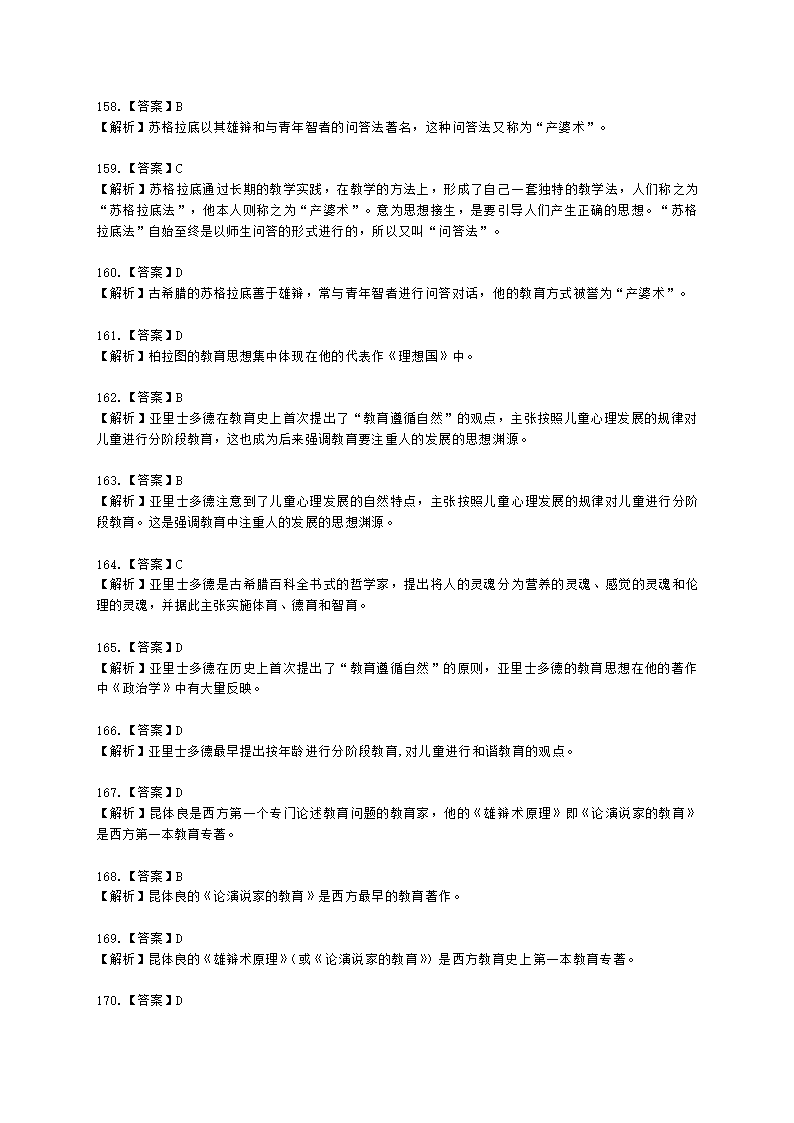 158.【答案】B
【解析】苏格拉底以其雄辩和与青年智者的问答法著名，这种问答法又称为“产婆术”。

159.【答案】C
【解析】苏格拉底通过长期的教学实践，在教学的方法上，形成了自己一套独特的教学法，人们称之为“苏格拉底法”，他本人则称之为“产婆术”。意为思想接生，是要引导人们产生正确的思想。“苏格拉底法”自始至终是以师生问答的形式进行的，所以又叫“问答法”。

160.【答案】D
【解析】古希腊的苏格拉底善于雄辩，常与青年智者进行问答对话，他的教育方式被誉为“产婆术”。

161.【答案】D
【解析】柏拉图的教育思想集中体现在他的代表作《理想国》中。

162.【答案】B
【解析】亚里士多德在教育史上首次提出了“教育遵循自然”的观点，主张按照儿童心理发展的规律对儿童进行分阶段教育，这也成为后来强调教育要注重人的发展的思想渊源。

163.【答案】B
【解析】亚里士多德注意到了儿童心理发展的自然特点，主张按照儿童心理发展的规律对儿童进行分阶段教育。这是强调教育中注重人的发展的思想渊源。

164.【答案】C
【解析】亚里士多德是古希腊百科全书式的哲学家，提出将人的灵魂分为营养的灵魂、感觉的灵魂和伦理的灵魂，并据此主张实施体育、德育和智育。

165.【答案】D
【解析】亚里士多德在历史上首次提出了“教育遵循自然”的原则，亚里士多德的教育思想在他的著作中《政治学》中有大量反映。

166.【答案】D
【解析】亚里士多德最早提出按年龄进行分阶段教育,对儿童进行和谐教育的观点。

167.【答案】D
【解析】昆体良是西方第一个专门论述教育问题的教育家，他的《雄辩术原理》即《论演说家的教育》是西方第一本教育专著。

168.【答案】B
【解析】昆体良的《论演说家的教育》是西方最早的教育著作。

169.【答案】D
【解析】昆体良的《雄辩术原理》(或《论演说家的教育》)是西方教育史上第一本教育专著。

170.【答案】D